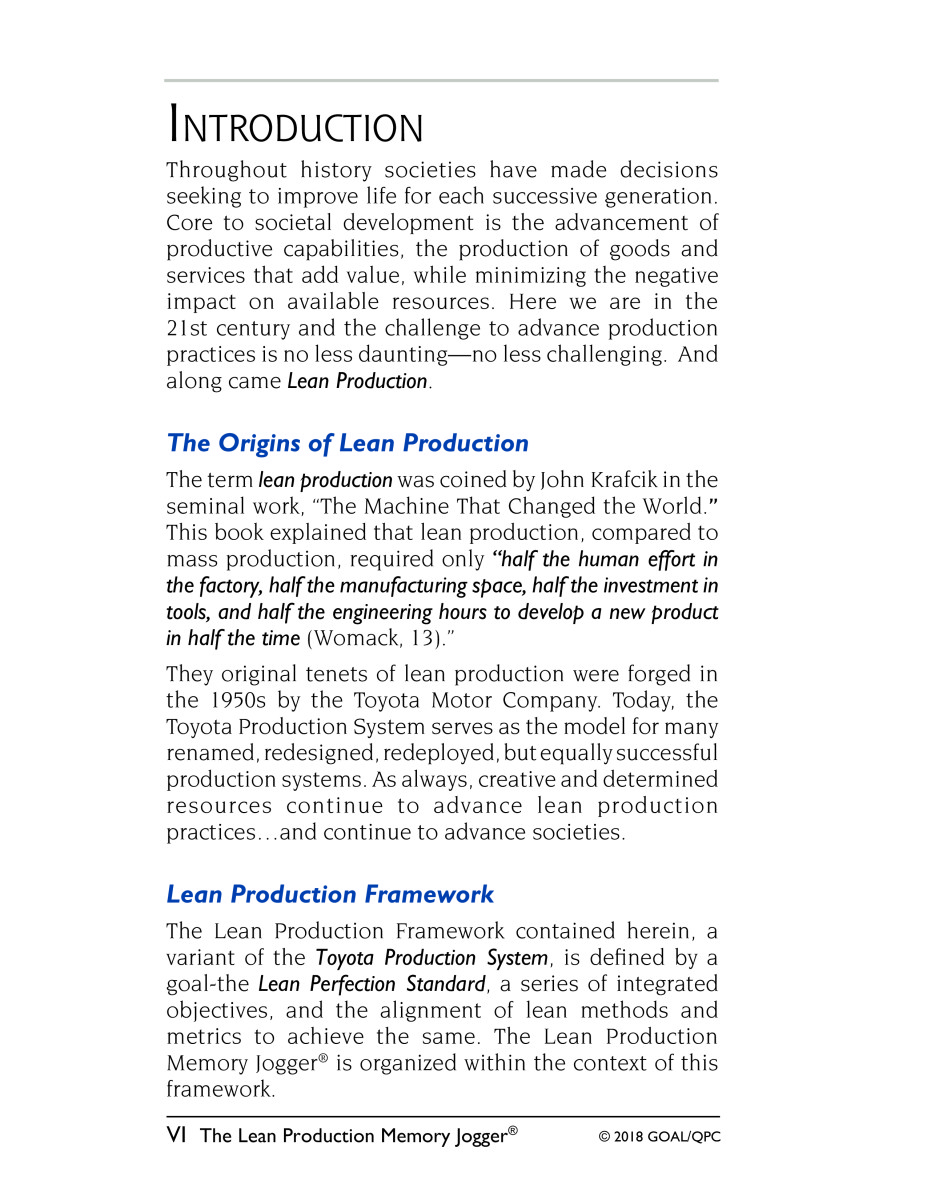 INTRODUCTION

Throughout history societies have made decisions seeking to improve life for each successive generation. Core to societal development is the advancement of productive capabilities, the production of goods and services that add value, while minimizing the negative impact on available resources. Here we are in the 21st century and the challenge to advance production practices is no less daunting—no less challenging. And along came Lean Production.

The Origins of Lean Production

The term lean production was coined by John Krafcik in the seminal work, "The Machine That Changed the World." This book explained that lean production, compared to mass production, required only "half the human effort in the factory, half the manufacturing space, half the investment in tools, and half the engineering hours to develop a new product in half the time (Womack, 13)."

They original tenets of lean production were forged in the 1950s by the Toyota Motor Company. Today, the Toyota Production System serves as the model for many renamed, redesigned, redeployed, but equally successful production systems. As always, creative and determined resources continue to advance lean production practices…and continue to advance societies.

Lean Production Framework

The Lean Production Framework contained herein, a variant of the Toyota Production System, is defined by a goal-the Lean Perfection Standard, a series of integrated objectives, and the alignment of lean methods and metrics to achieve the same. The Lean Production Memory Jogger® is organized within the context of this framework.

VI The Lean Production Memory Jogger® © 2018 GOAL/QPC